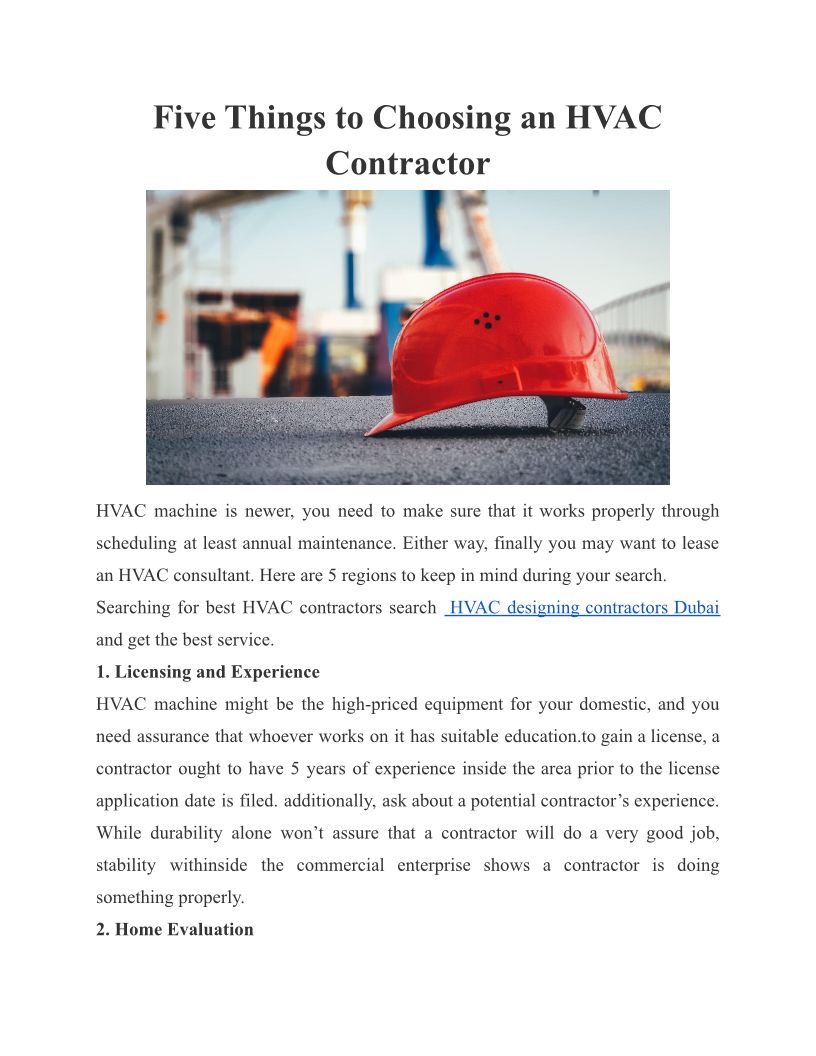 Five Things to Choosing an HVAC Contractor

HVAC machine is newer, you need to make sure that it works properly through scheduling at least annual maintenance. Either way, finally you may want to lease an HVAC consultant. Here are 5 regions to keep in mind during your search.
Searching for best HVAC contractors search HVAC designing contractors Dubai and get the best service.

1. Licensing and Experience
HVAC machine might be the high-priced equipment for your domestic, and you need assurance that whoever works on it has suitable education.to gain a license, a contractor ought to have 5 years of experience inside the area prior to the license application date is filed. additionally, ask about a potential contractor's experience. While durability alone won't assure that a contractor will do a very good job, stability withinside the commercial enterprise shows a contractor is doing something properly.

2. Home Evaluation